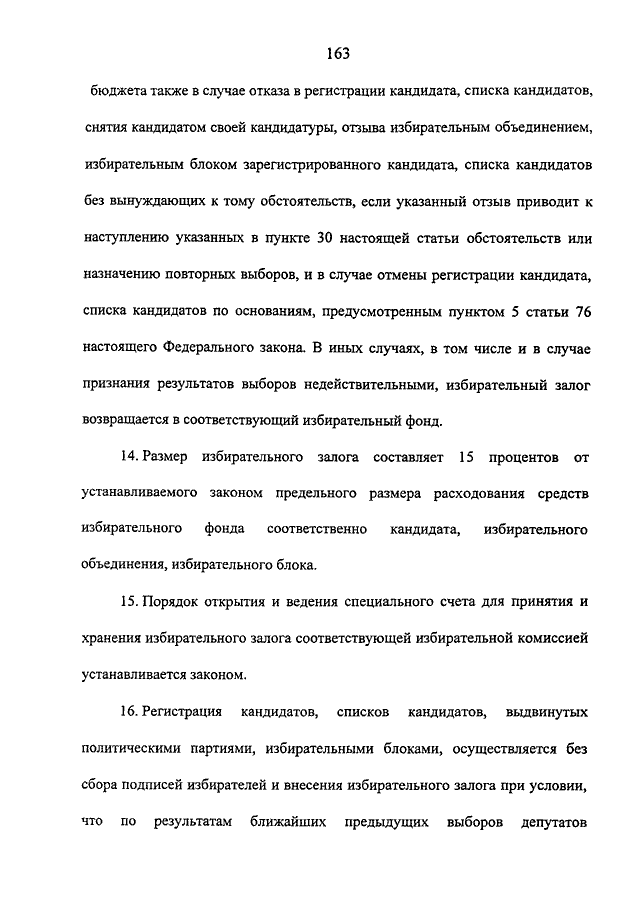 163

бюджета также в случае отказа в регистрации кандидата, списка кандидатов, снятия кандидатом своей кандидатуры, отзыва избирательным объединением, избирательным блоком зарегистрированного кандидата, списка кандидатов без вынуждающих к тому обстоятельств, если указанный отзыв приводит к наступлению указанных в пункте 30 настоящей статьи обстоятельств или назначению повторных выборов, и в случае отмены регистрации кандидата, списка кандидатов по основаниям, предусмотренным пунктом 5 статьи 76 настоящего Федерального закона. В иных случаях, в том числе и в случае признания результатов выборов недействительными, избирательный залог возвращается в соответствующий избирательный фонд.

14. Размер избирательного залога составляет 15 процентов от устанавливаемого законом предельного размера расходования средств избирательного фонда соответственно кандидата, избирательного объединения, избирательного блока.

15. Порядок открытия и ведения специального счета для принятия и хранения избирательного залога соответствующей избирательной комиссией устанавливается законом.

16. Регистрация кандидатов, списков кандидатов, выдвинутых политическими партиями, избирательными блоками, осуществляется без сбора подписей избирателей и внесения избирательного залога при условии, что по результатам ближайших предыдущих выборов депутатов